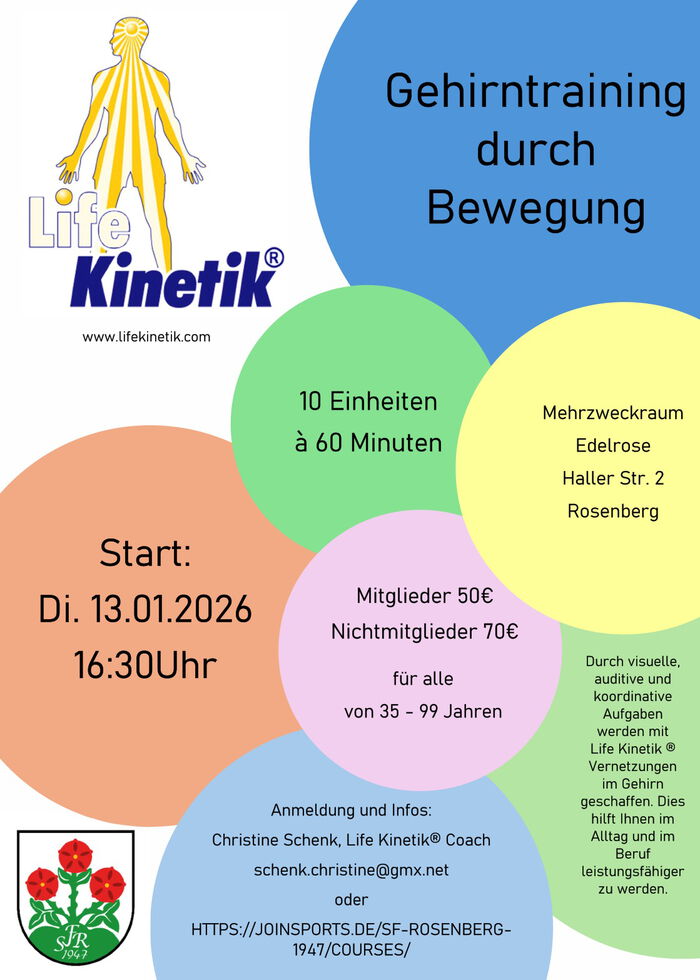 Life Kinetik®

www.lifekinetik.com

Gehirntraining durch Bewegung

10 Einheiten à 60 Minuten

Mehrzweckraum Edelrose Haller Str. 2 Rosenberg

Start: Di. 13.01.2026 16:30Uhr

Mitglieder 50€ Nichtmitglieder 70€

für alle von 35 - 99 Jahren

Durch visuelle, auditive und koordinative Aufgaben werden mit Life Kinetik ® Vernetzungen im Gehirn geschaffen. Dies hilft Ihnen im Alltag und im Beruf leistungsfähiger zu werden.

Anmeldung und Infos:
Christine Schenk, Life Kinetik® Coach
schenk.christine@gmx.net
oder
HTTPS://JOINSPORTS.DE/SF-ROSENBERG-1947/COURSES/

SFR 1947